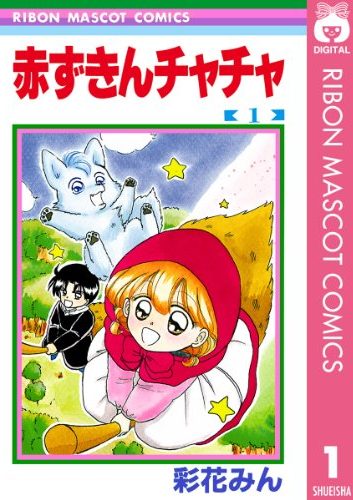 RIBON MASCOT COMICS

赤ずきんチャチャ

1

彩花みん

DIGITAL

RIBON MASCOT COMICS

1

SHUEISHA